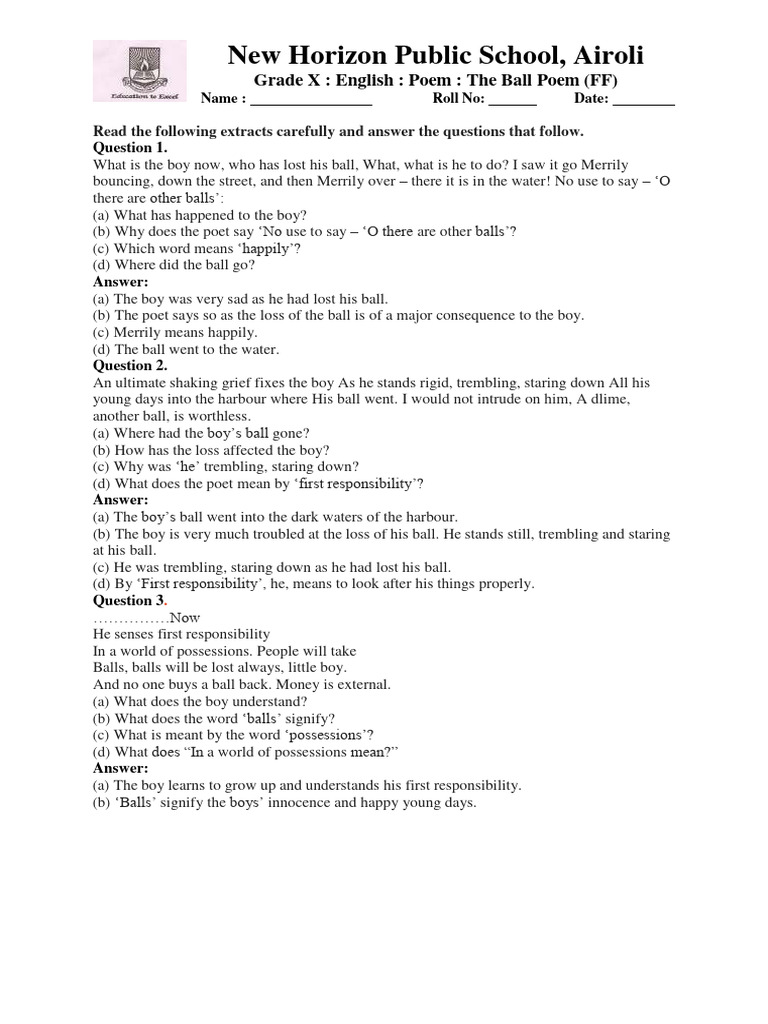 Education to Excel

New Horizon Public School, Airoli

Grade X : English : Poem : The Ball Poem (FF)

Name : ________________ Roll No: ______ Date: ________

Read the following extracts carefully and answer the questions that follow.

Question 1.
What is the boy now, who has lost his ball, What, what is he to do? I saw it go Merrily bouncing, down the street, and then Merrily over – there it is in the water! No use to say – 'O there are other balls':
(a) What has happened to the boy?
(b) Why does the poet say 'No use to say – 'O there are other balls'?
(c) Which word means 'happily'?
(d) Where did the ball go?
Answer:
(a) The boy was very sad as he had lost his ball.
(b) The poet says so as the loss of the ball is of a major consequence to the boy.
(c) Merrily means happily.
(d) The ball went to the water.

Question 2.
An ultimate shaking grief fixes the boy As he stands rigid, trembling, staring down All his young days into the harbour where His ball went. I would not intrude on him, A dlime, another ball, is worthless.
(a) Where had the boy's ball gone?
(b) How has the loss affected the boy?
(c) Why was 'he' trembling, staring down?
(d) What does the poet mean by 'first responsibility'?
Answer:
(a) The boy's ball went into the dark waters of the harbour.
(b) The boy is very much troubled at the loss of his ball. He stands still, trembling and staring at his ball.
(c) He was trembling, staring down as he had lost his ball.
(d) By 'First responsibility', he, means to look after his things properly.

Question 3.
……………Now
He senses first responsibility
In a world of possessions. People will take
Balls, balls will be lost always, little boy.
And no one buys a ball back. Money is external.
(a) What does the boy understand?
(b) What does the word 'balls' signify?
(c) What is meant by the word 'possessions'?
(d) What does "In a world of possessions mean?"
Answer:
(a) The boy learns to grow up and understands his first responsibility.
(b) 'Balls' signify the boys' innocence and happy young days.